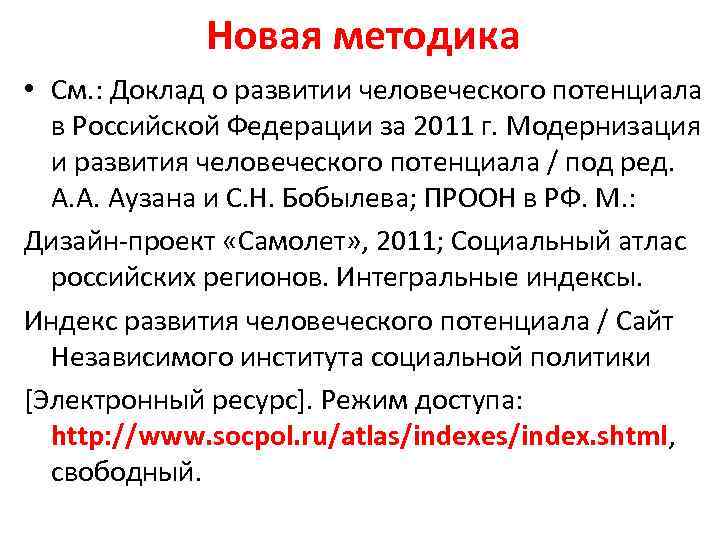 Новая методика

• См.: Доклад о развитии человеческого потенциала в Российской Федерации за 2011 г. Модернизация и развития человеческого потенциала / под ред. А.А. Аузана и С.Н. Бобылева; ПРООН в РФ. М.:

Дизайн-проект «Самолет», 2011; Социальный атлас российских регионов. Интегральные индексы.

Индекс развития человеческого потенциала / Сайт Независимого института социальной политики

[Электронный ресурс]. Режим доступа: http://www.socpol.ru/atlas/indexes/index.shtml, свободный.